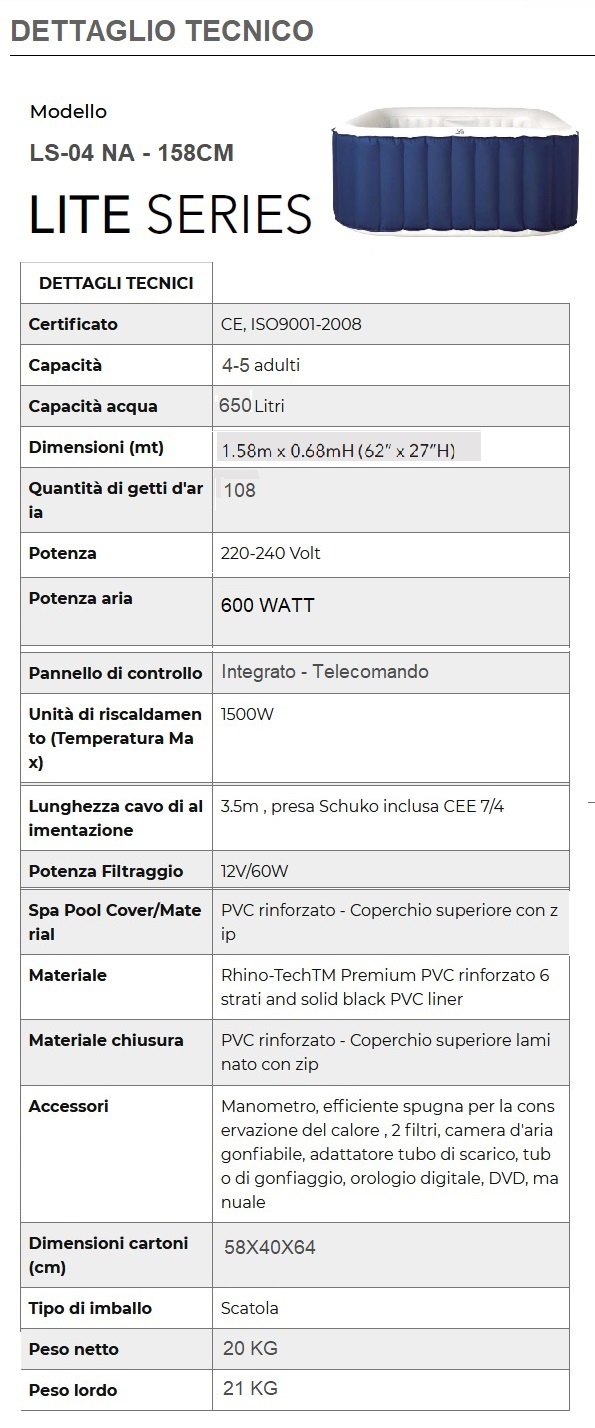 DETTAGLIO TECNICO

Modello
LS-04 NA - 158CM
LITE SERIES

| DETTAGLI TECNICI | |
|---|---|
| Certificato | CE, ISO9001-2008 |
| Capacità | 4-5 adulti |
| Capacità acqua | 650 Litri |
| Dimensioni (mt) | 1.58m x 0.68mH (62" x 27"H) |
| Quantità di getti d'aria | 108 |
| Potenza | 220-240 Volt |
| Potenza aria | 600 WATT |
| Pannello di controllo | Integrato - Telecomando |
| Unità di riscaldamento (Temperatura Max) | 1500W |
| Lunghezza cavo di alimentazione | 3.5m , presa Schuko inclusa CEE 7/4 |
| Potenza Filtraggio | 12V/60W |
| Spa Pool Cover/Material | PVC rinforzato - Coperchio superiore con zip |
| Materiale | Rhino-TechTM Premium PVC rinforzato 6 strati and solid black PVC liner |
| Materiale chiusura | PVC rinforzato - Coperchio superiore laminato con zip |
| Accessori | Manometro, efficiente spugna per la conservazione del calore , 2 filtri, camera d'aria gonfiabile, adattatore tubo di scarico, tubo di gonfiaggio, orologio digitale, DVD, manuale |
| Dimensioni cartoni (cm) | 58X40X64 |
| Tipo di imballo | Scatola |
| Peso netto | 20 KG |
| Peso lordo | 21 KG |